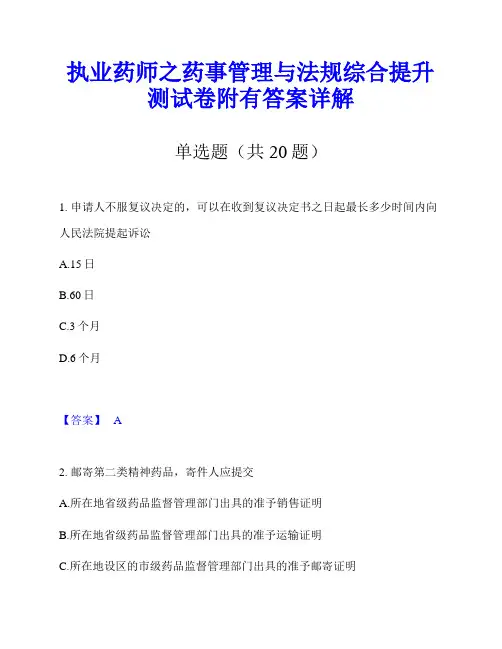 执业药师之药事管理与法规综合提升测试卷附有答案详解

单选题（共 20 题）

1. 申请人不服复议决定的，可以在收到复议决定书之日起最长多少时间内向人民法院提起诉讼

A.15 日

B.60 日

C.3 个月

D.6 个月

【答案】 A

2. 邮寄第二类精神药品，寄件人应提交

A.所在地省级药品监督管理部门出具的准予销售证明

B.所在地省级药品监督管理部门出具的准予运输证明

C.所在地设区的市级药品监督管理部门出具的准予邮寄证明